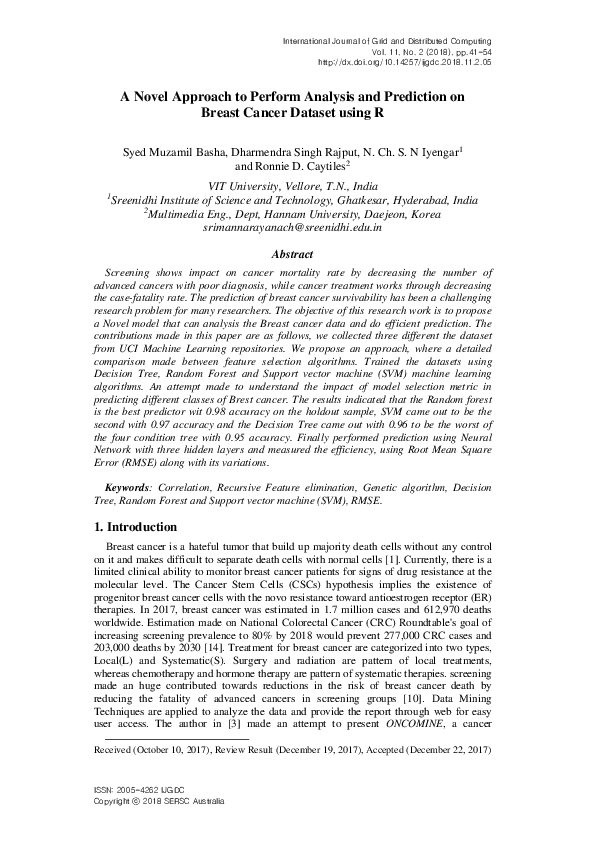 International Journal of Grid and Distributed Computing
Vol. 11, No. 2 (2018), pp.41-54
http://dx.doi.org/10.14257/ijgdc.2018.11.2.05

A Novel Approach to Perform Analysis and Prediction on Breast Cancer Dataset using R

Syed Muzamil Basha, Dharmendra Singh Rajput, N. Ch. S. N Iyengar$^1$ and Ronnie D. Caytiles$^2$

VIT University, Vellore, T.N., India
$^1$Sreenidhi Institute of Science and Technology, Ghatkesar, Hyderabad, India
$^2$Multimedia Eng., Dept, Hannam University, Daejeon, Korea
srimannarayanach@sreenidhi.edu.in

Abstract

Screening shows impact on cancer mortality rate by decreasing the number of advanced cancers with poor diagnosis, while cancer treatment works through decreasing the case-fatality rate. The prediction of breast cancer survivability has been a challenging research problem for many researchers. The objective of this research work is to propose a Novel model that can analysis the Breast cancer data and do efficient prediction. The contributions made in this paper are as follows, we collected three different the dataset from UCI Machine Learning repositories. We propose an approach, where a detailed comparison made between feature selection algorithms. Trained the datasets using Decision Tree, Random Forest and Support vector machine (SVM) machine learning algorithms. An attempt made to understand the impact of model selection metric in predicting different classes of Brest cancer. The results indicated that the Random forest is the best predictor wit 0.98 accuracy on the holdout sample, SVM came out to be the second with 0.97 accuracy and the Decision Tree came out with 0.96 to be the worst of the four condition tree with 0.95 accuracy. Finally performed prediction using Neural Network with three hidden layers and measured the efficiency, using Root Mean Square Error (RMSE) along with its variations.

Keywords: Correlation, Recursive Feature elimination, Genetic algorithm, Decision Tree, Random Forest and Support vector machine (SVM), RMSE.

1. Introduction

Breast cancer is a hateful tumor that build up majority death cells without any control on it and makes difficult to separate death cells with normal cells [1]. Currently, there is a limited clinical ability to monitor breast cancer patients for signs of drug resistance at the molecular level. The Cancer Stem Cells (CSCs) hypothesis implies the existence of progenitor breast cancer cells with the novo resistance toward antioestrogen receptor (ER) therapies. In 2017, breast cancer was estimated in 1.7 million cases and 612,970 deaths worldwide. Estimation made on National Colorectal Cancer (CRC) Roundtable's goal of increasing screening prevalence to 80% by 2018 would prevent 277,000 CRC cases and 203,000 deaths by 2030 [14]. Treatment for breast cancer are categorized into two types, Local(L) and Systematic(S). Surgery and radiation are pattern of local treatments, whereas chemotherapy and hormone therapy are pattern of systematic therapies. screening made an huge contributed towards reductions in the risk of breast cancer death by reducing the fatality of advanced cancers in screening groups [10]. Data Mining Techniques are applied to analyze the data and provide the report through web for easy user access. The author in [3] made an attempt to present ONCOMINE, a cancer

Received (October 10, 2017), Review Result (December 19, 2017), Accepted (December 22, 2017)

ISSN: 2005-4262 IJGDC
Copyright © 2018 SERSC Australia